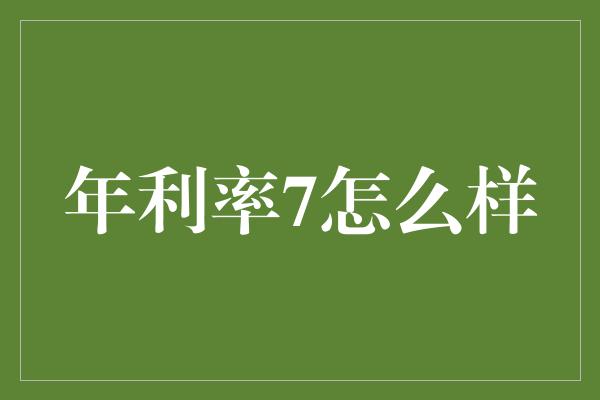 年利率7怎么样